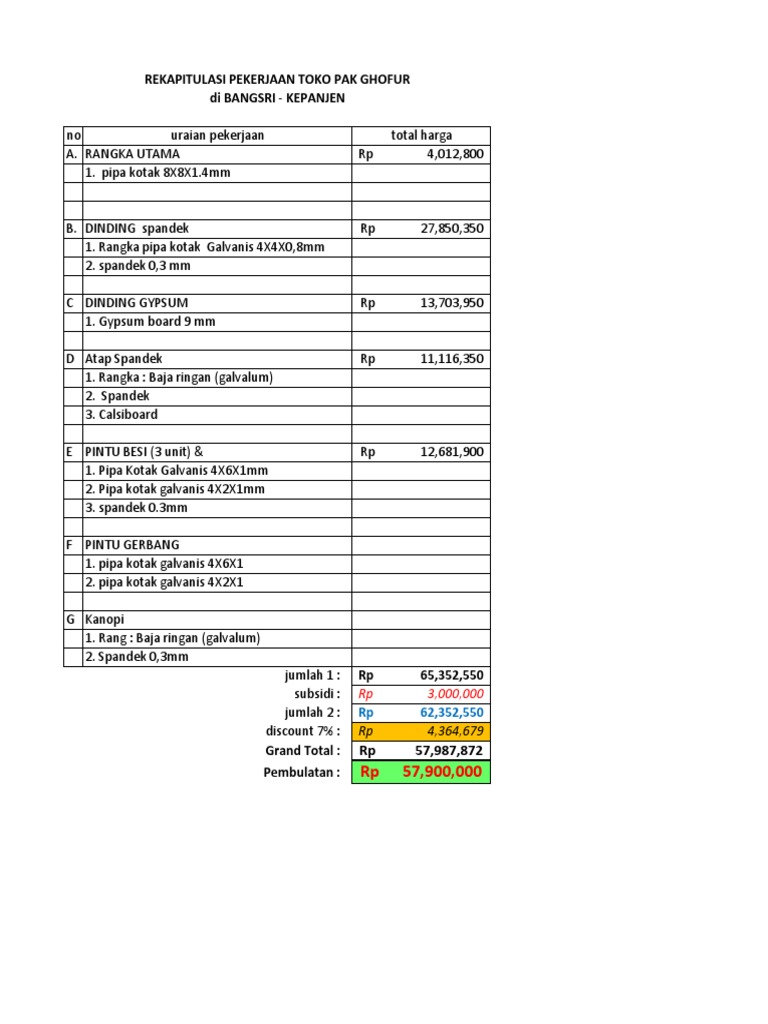 REKAPITULASI PEKERJAAN TOKO PAK GHOFUR
di BANGSRI - KEPANJEN

| no | uraian pekerjaan | total harga |
|---|---|---|
| A. | RANGKA UTAMA | Rp 4,012,800 |
| | 1. pipa kotak 8X8X1.4mm | |
| | | |
| | | |
| B. | DINDING spandek | Rp 27,850,350 |
| | 1. Rangka pipa kotak Galvanis 4X4X0,8mm | |
| | 2. spandek 0,3 mm | |
| | | |
| C | DINDING GYPSUM | Rp 13,703,950 |
| | 1. Gypsum board 9 mm | |
| | | |
| D | Atap Spandek | Rp 11,116,350 |
| | 1. Rangka : Baja ringan (galvalum) | |
| | 2. Spandek | |
| | 3. Calsiboard | |
| | | |
| E | PINTU BESI (3 unit) & | Rp 12,681,900 |
| | 1. Pipa Kotak Galvanis 4X6X1mm | |
| | 2. Pipa kotak galvanis 4X2X1mm | |
| | 3. spandek 0.3mm | |
| | | |
| F | PINTU GERBANG | |
| | 1. pipa kotak galvanis 4X6X1 | |
| | 2. pipa kotak galvanis 4X2X1 | |
| | | |
| G | Kanopi | |
| | 1. Rang : Baja ringan (galvalum) | |
| | 2. Spandek 0,3mm | |
| | jumlah 1 : | Rp 65,352,550 |
| | subsidi : | Rp 3,000,000 |
| | jumlah 2 : | Rp 62,352,550 |
| | discount 7% : | Rp 4,364,679 |
| | Grand Total : | Rp 57,987,872 |
| | Pembulatan : | Rp 57,900,000 |